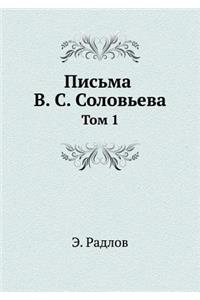 Письма
В. С. Соловьева
Том 1

Э. Радлов